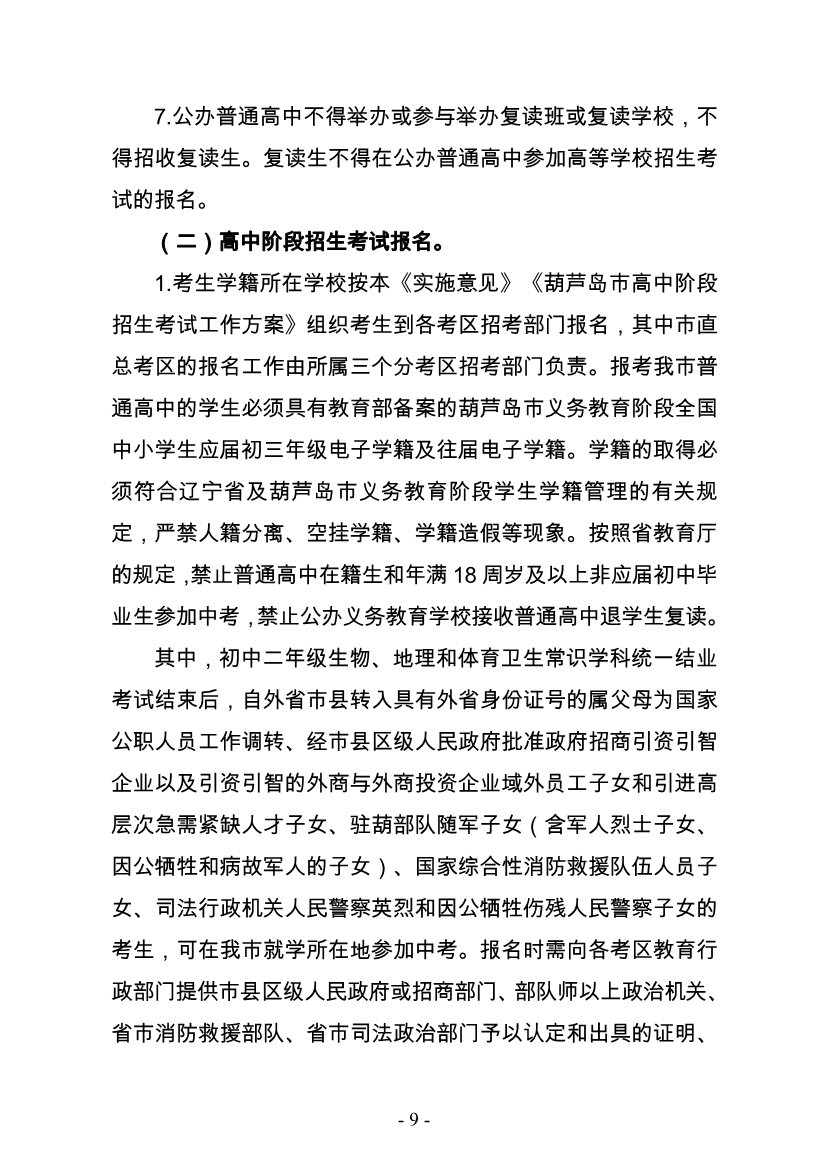 7.公办普通高中不得举办或参与举办复读班或复读学校，不得招收复读生。复读生不得在公办普通高中参加高等学校招生考试的报名。

（二）高中阶段招生考试报名。

1.考生学籍所在学校按本《实施意见》《葫芦岛市高中阶段招生考试工作方案》组织考生到各考区招考部门报名，其中市直总考区的报名工作由所属三个分考区招考部门负责。报考我市普通高中的学生必须具有教育部备案的葫芦岛市义务教育阶段全国中小学生应届初三年级电子学籍及往届电子学籍。学籍的取得必须符合辽宁省及葫芦岛市义务教育阶段学生学籍管理的有关规定，严禁人籍分离、空挂学籍、学籍造假等现象。按照省教育厅的规定，禁止普通高中在籍生和年满18周岁及以上非应届初中毕业生参加中考，禁止公办义务教育学校接收普通高中退学生复读。

其中，初中二年级生物、地理和体育卫生常识学科统一结业考试结束后，自外省市县转入具有外省身份证号的属父母为国家公职人员工作调转、经市县区级人民政府批准政府招商引资引智企业以及引资引智的外商与外商投资企业域外员工子女和引进高层次急需紧缺人才子女、驻葫部队随军子女（含军人烈士子女、因公牺牲和病故军人的子女）、国家综合性消防救援队伍人员子女、司法行政机关人民警察英烈和因公牺牲伤残人民警察子女的考生，可在我市就学所在地参加中考。报名时需向各考区教育行政部门提供市县区级人民政府或招商部门、部队师以上政治机关、省市消防救援部队、省市司法政治部门予以认定和出具的证明、

- 9 -